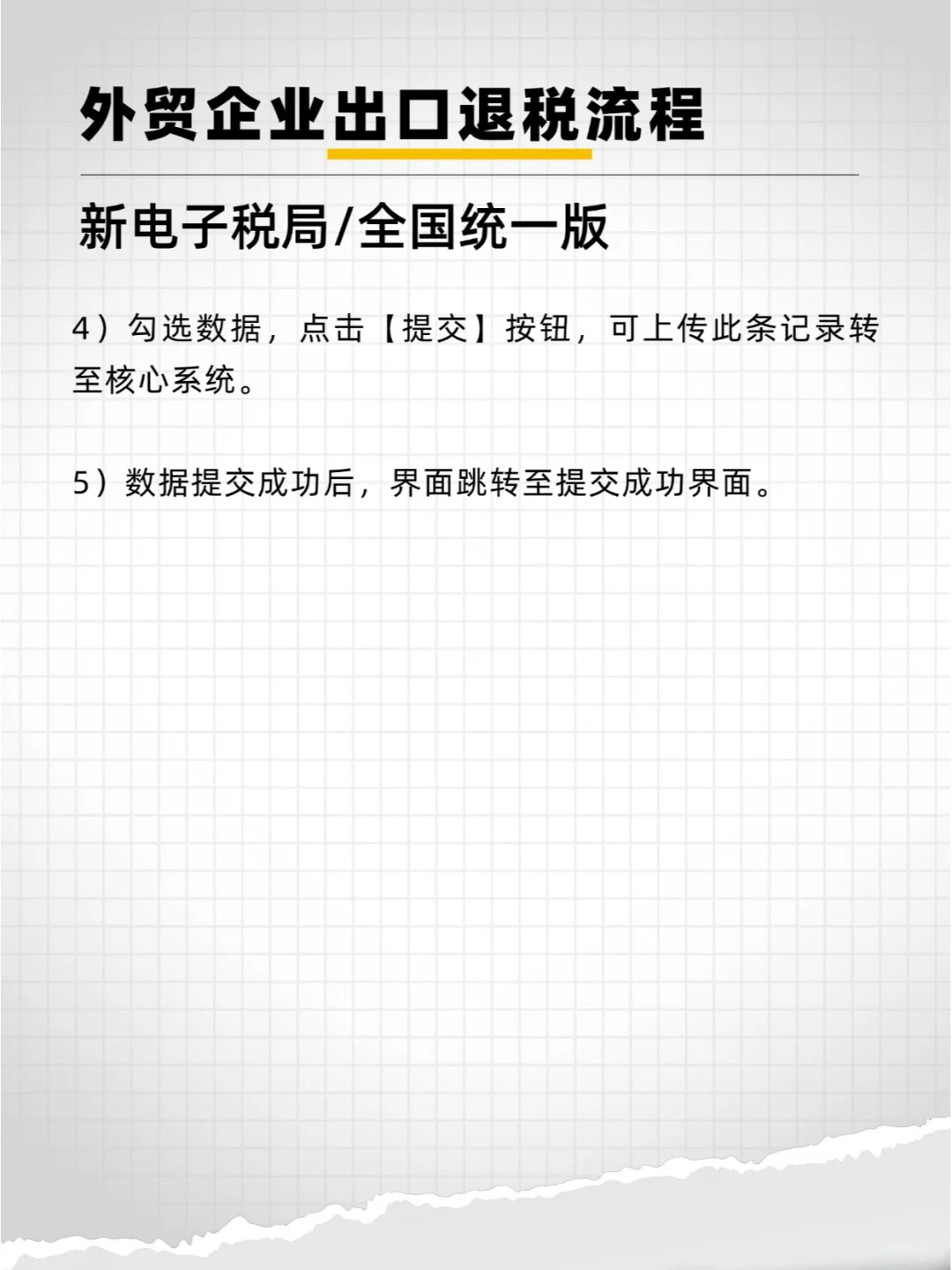 外贸企业出口退税流程

新电子税局/全国统一版

4）勾选数据，点击【提交】按钮，可上传此条记录转至核心系统。

5）数据提交成功后，界面跳转至提交成功界面。